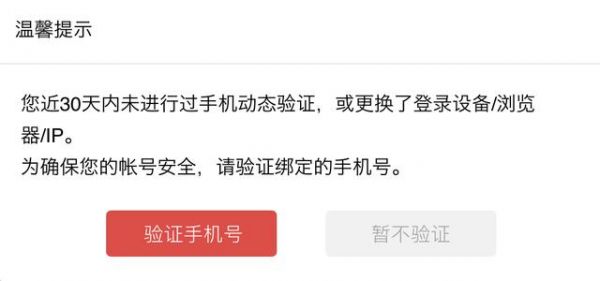 温馨提示

您近30天内未进行过手机动态验证，或更换了登录设备/浏览器/IP。
为确保您的帐号安全，请验证绑定的手机号。

验证手机号

暂不验证